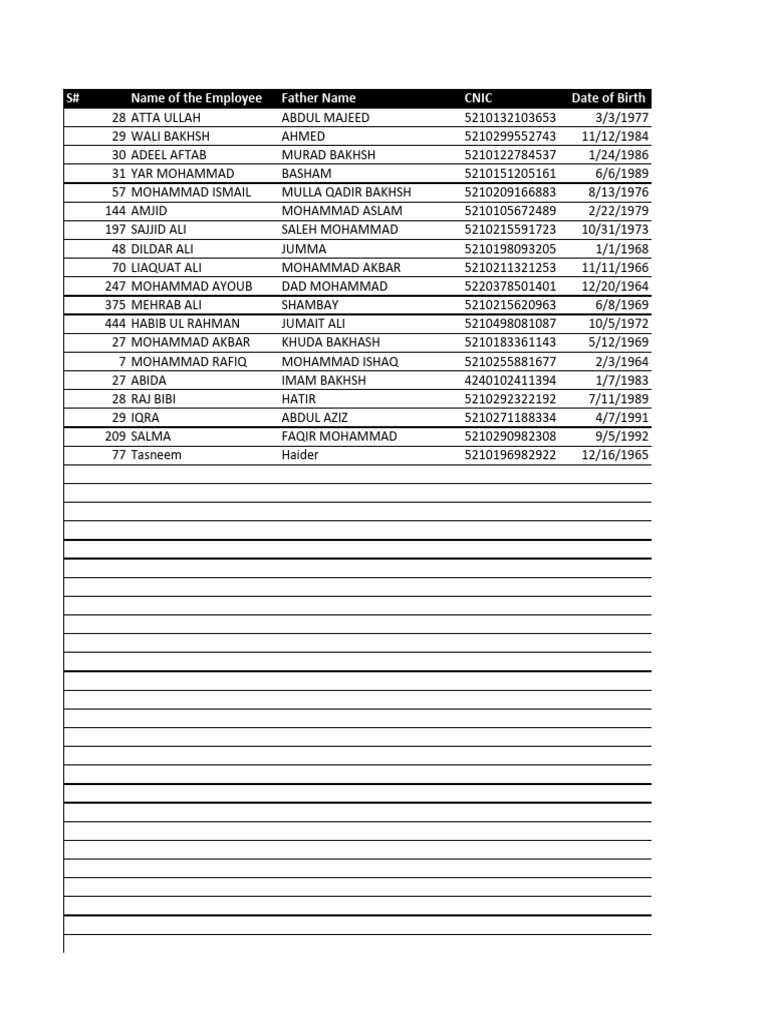 | S# | Name of the Employee | Father Name | CNIC | Date of Birth |
|---|---|---|---|---|
| 28 | ATTA ULLAH | ABDUL MAJEED | 5210132103653 | 3/3/1977 |
| 29 | WALI BAKHSH | AHMED | 5210299552743 | 11/12/1984 |
| 30 | ADEEL AFTAB | MURAD BAKHSH | 5210122784537 | 1/24/1986 |
| 31 | YAR MOHAMMAD | BASHAM | 5210151205161 | 6/6/1989 |
| 57 | MOHAMMAD ISMAIL | MULLA QADIR BAKHSH | 5210209166883 | 8/13/1976 |
| 144 | AMJID | MOHAMMAD ASLAM | 5210105672489 | 2/22/1979 |
| 197 | SAJJID ALI | SALEH MOHAMMAD | 5210215591723 | 10/31/1973 |
| 48 | DILDAR ALI | JUMMA | 5210198093205 | 1/1/1968 |
| 70 | LIAQUAT ALI | MOHAMMAD AKBAR | 5210211321253 | 11/11/1966 |
| 247 | MOHAMMAD AYOUB | DAD MOHAMMAD | 5220378501401 | 12/20/1964 |
| 375 | MEHRAB ALI | SHAMBAY | 5210215620963 | 6/8/1969 |
| 444 | HABIB UL RAHMAN | JUMAIT ALI | 5210498081087 | 10/5/1972 |
| 27 | MOHAMMAD AKBAR | KHUDA BAKHASH | 5210183361143 | 5/12/1969 |
| 7 | MOHAMMAD RAFIQ | MOHAMMAD ISHAQ | 5210255881677 | 2/3/1964 |
| 27 | ABIDA | IMAM BAKHSH | 4240102411394 | 1/7/1983 |
| 28 | RAJ BIBI | HATIR | 5210292322192 | 7/11/1989 |
| 29 | IQRA | ABDUL AZIZ | 5210271188334 | 4/7/1991 |
| 209 | SALMA | FAQIR MOHAMMAD | 5210290982308 | 9/5/1992 |
| 77 | Tasneem | Haider | 5210196982922 | 12/16/1965 |